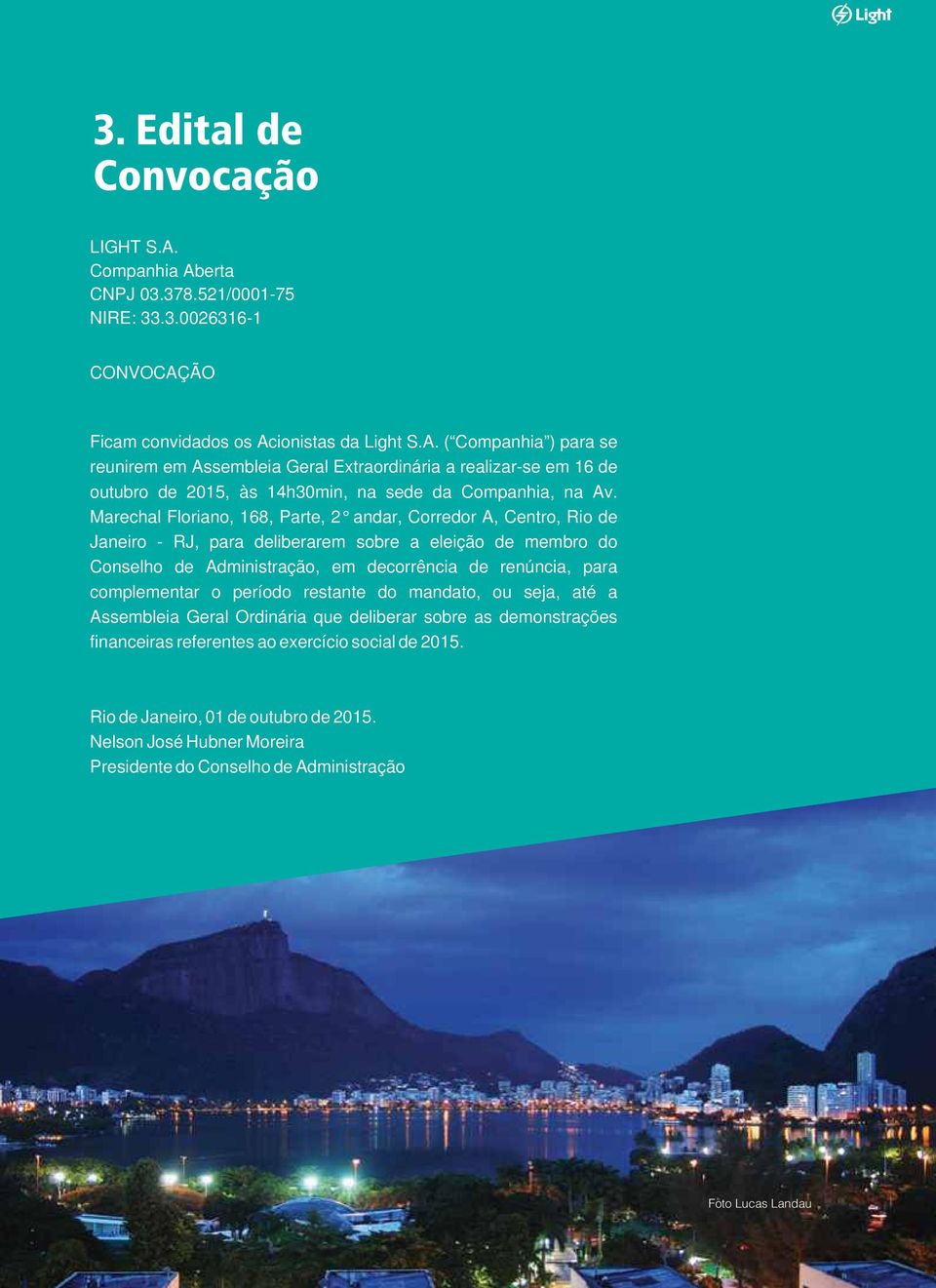 Light

3. Edital de Convocação

LIGHT S.A.
Companhia Aberta
CNPJ 03.378.521/0001-75
NIRE: 33.3.0026316-1

CONVOCAÇÃO

Ficam convidados os Acionistas da Light S.A. ("Companhia") para se reunirem em Assembleia Geral Extraordinária a realizar-se em 16 de outubro de 2015, às 14h30min, na sede da Companhia, na Av. Marechal Floriano, 168, Parte, 2° andar, Corredor A, Centro, Rio de Janeiro - RJ, para deliberarem sobre a eleição de membro do Conselho de Administração, em decorrência de renúncia, para complementar o período restante do mandato, ou seja, até a Assembleia Geral Ordinária que deliberar sobre as demonstrações financeiras referentes ao exercício social de 2015.

Rio de Janeiro, 01 de outubro de 2015.
Nelson José Hubner Moreira
Presidente do Conselho de Administração

Foto Lucas Landau